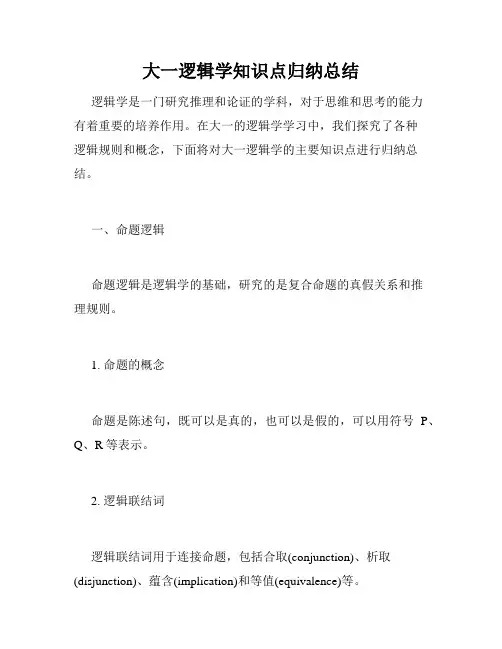 大一逻辑学知识点归纳总结

逻辑学是一门研究推理和论证的学科，对于思维和思考的能力有着重要的培养作用。在大一的逻辑学学习中，我们探究了各种逻辑规则和概念，下面将对大一逻辑学的主要知识点进行归纳总结。

一、命题逻辑

命题逻辑是逻辑学的基础，研究的是复合命题的真假关系和推理规则。

1. 命题的概念

命题是陈述句，既可以是真的，也可以是假的，可以用符号 P、Q、R 等表示。

2. 逻辑联结词

逻辑联结词用于连接命题，包括合取(conjunction)、析取(disjunction)、蕴含(implication)和等值(equivalence)等。